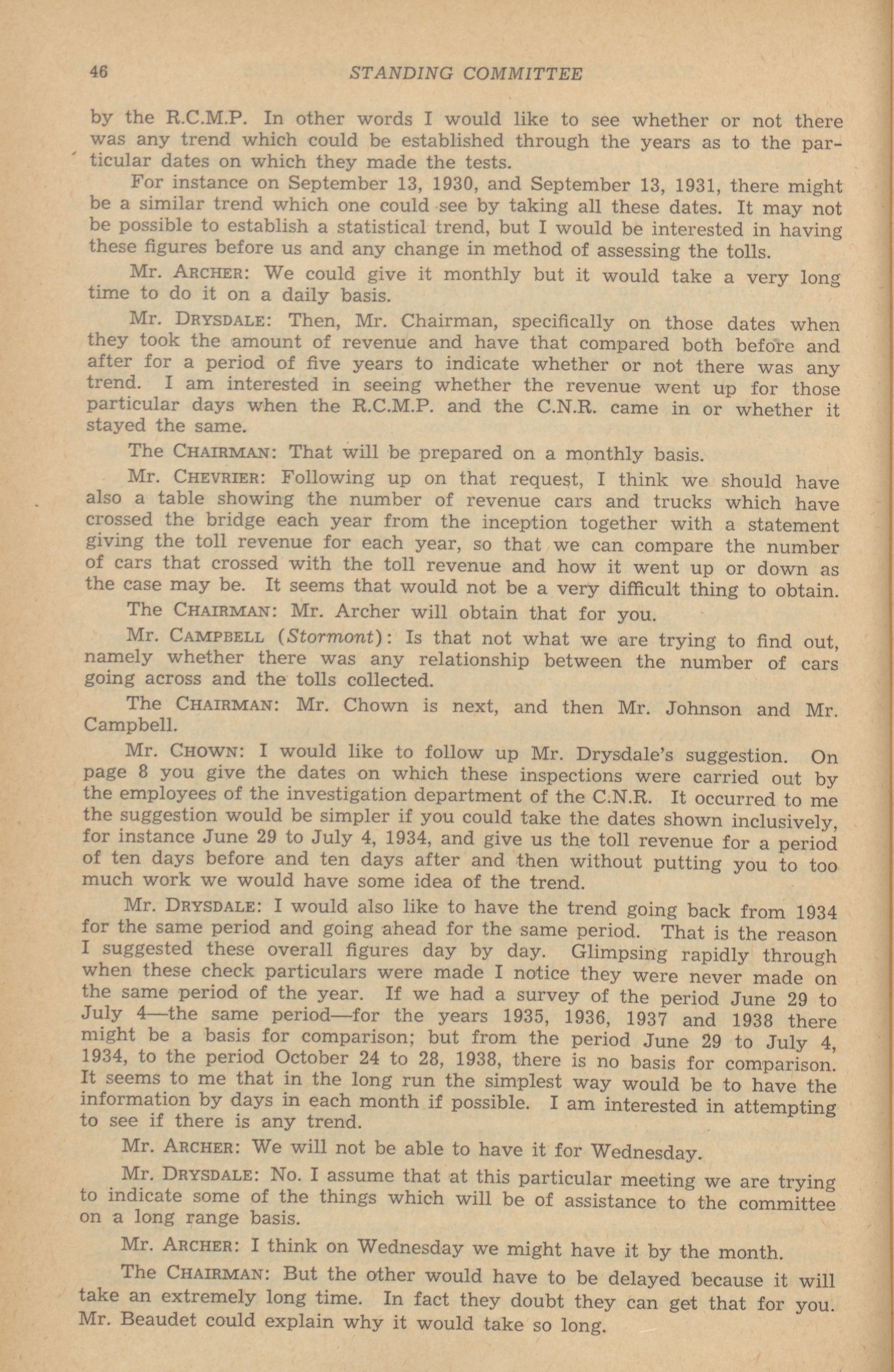 46 STANDING COMMITTEE

by the R.C.M.P. In other words I would like to see whether or not there was any trend which could be established through the years as to the particular dates on which they made the tests.

For instance on September 13, 1930, and September 13, 1931, there might be a similar trend which one could see by taking all these dates. It may not be possible to establish a statistical trend, but I would be interested in having these figures before us and any change in method of assessing the tolls.

Mr. ARCHER: We could give it monthly but it would take a very long time to do it on a daily basis.

Mr. DRYSDALE: Then, Mr. Chairman, specifically on those dates when they took the amount of revenue and have that compared both before and after for a period of five years to indicate whether or not there was any trend. I am interested in seeing whether the revenue went up for those particular days when the R.C.M.P. and the C.N.R. came in or whether it stayed the same.

The CHAIRMAN: That will be prepared on a monthly basis.

Mr. CHEVRIER: Following up on that request, I think we should have also a table showing the number of revenue cars and trucks which have crossed the bridge each year from the inception together with a statement giving the toll revenue for each year, so that we can compare the number of cars that crossed with the toll revenue and how it went up or down as the case may be. It seems that would not be a very difficult thing to obtain.

The CHAIRMAN: Mr. Archer will obtain that for you.

Mr. CAMPBELL (Stormont): Is that not what we are trying to find out, namely whether there was any relationship between the number of cars going across and the tolls collected.

The CHAIRMAN: Mr. Chown is next, and then Mr. Johnson and Mr. Campbell.

Mr. CHOWN: I would like to follow up Mr. Drysdale's suggestion. On page 8 you give the dates on which these inspections were carried out by the employees of the investigation department of the C.N.R. It occurred to me the suggestion would be simpler if you could take the dates shown inclusively, for instance June 29 to July 4, 1934, and give us the toll revenue for a period of ten days before and ten days after and then without putting you to too much work we would have some idea of the trend.

Mr. DRYSDALE: I would also like to have the trend going back from 1934 for the same period and going ahead for the same period. That is the reason I suggested these overall figures day by day. Glimpsing rapidly through when these check particulars were made I notice they were never made on the same period of the year. If we had a survey of the period June 29 to July 4—the same period—for the years 1935, 1936, 1937 and 1938 there might be a basis for comparison; but from the period June 29 to July 4, 1934, to the period October 24 to 28, 1938, there is no basis for comparison. It seems to me that in the long run the simplest way would be to have the information by days in each month if possible. I am interested in attempting to see if there is any trend.

Mr. ARCHER: We will not be able to have it for Wednesday.

Mr. DRYSDALE: No. I assume that at this particular meeting we are trying to indicate some of the things which will be of assistance to the committee on a long range basis.

Mr. ARCHER: I think on Wednesday we might have it by the month.

The CHAIRMAN: But the other would have to be delayed because it will take an extremely long time. In fact they doubt they can get that for you. Mr. Beaudet could explain why it would take so long.